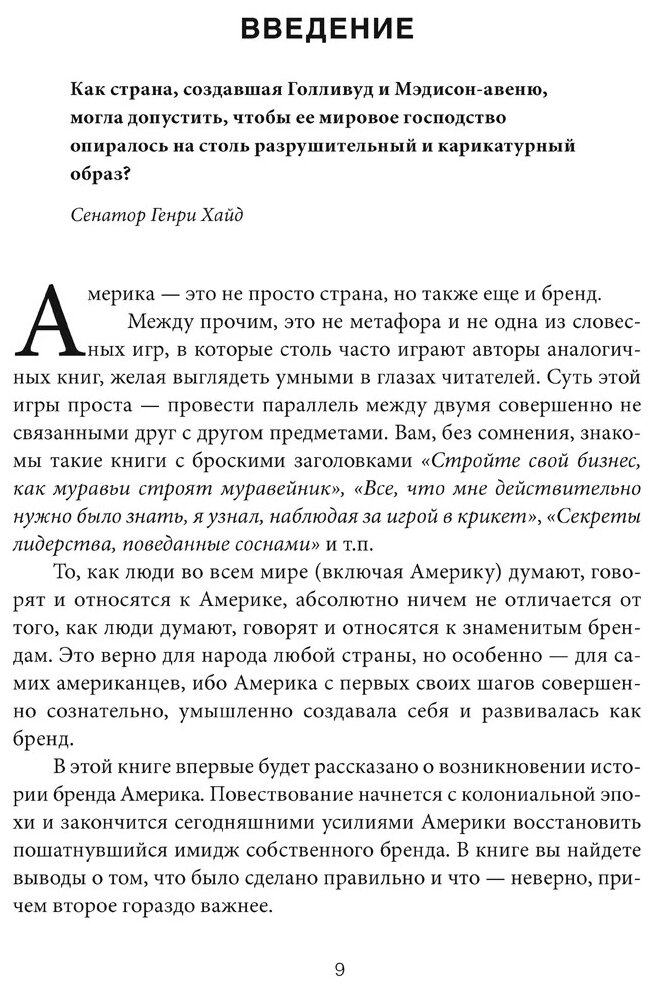 ВВЕДЕНИЕ

Как страна, создавшая Голливуд и Мэдисон-авеню, могла допустить, чтобы ее мировое господство опиралось на столь разрушительный и карикатурный образ?

Сенатор Генри Хайд

Америка — это не просто страна, но также еще и бренд.

Между прочим, это не метафора и не одна из словесных игр, в которые столь часто играют авторы аналогичных книг, желая выглядеть умными в глазах читателей. Суть этой игры проста — провести параллель между двумя совершенно не связанными друг с другом предметами. Вам, без сомнения, знакомы такие книги с броскими заголовками «Стройте свой бизнес, как муравьи строят муравейник», «Все, что мне действительно нужно было знать, я узнал, наблюдая за игрой в крикет», «Секреты лидерства, поведанные соснами» и т.п.

То, как люди во всем мире (включая Америку) думают, говорят и относятся к Америке, абсолютно ничем не отличается от того, как люди думают, говорят и относятся к знаменитым брендам. Это верно для народа любой страны, но особенно — для самих американцев, ибо Америка с первых своих шагов совершенно сознательно, умышленно создавала себя и развивалась как бренд.

В этой книге впервые будет рассказано о возникновении истории бренда Америка. Повествование начнется с колониальной эпохи и закончится сегодняшними усилиями Америки восстановить пошатнувшийся имидж собственного бренда. В книге вы найдете выводы о том, что было сделано правильно и что — неверно, причем второе гораздо важнее.

9